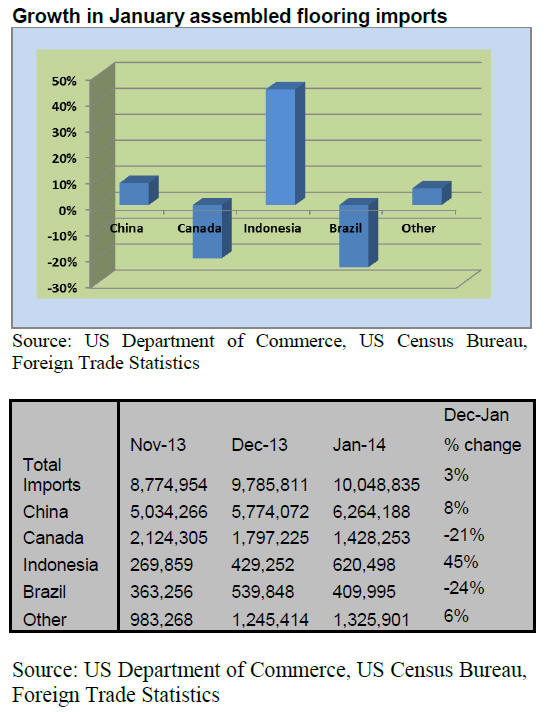 Growth in January assembled flooring imports

50%
40%
30%
20%
10%
0%
-10%
-20%
-30%

China
Canada
Indonesia
Brazil
Other

Source: US Department of Commerce, US Census Bureau, Foreign Trade Statistics

| | Nov-13 | Dec-13 | Jan-14 | Dec-Jan % change |
|---|---|---|---|---|
| Total Imports | 8,774,954 | 9,785,811 | 10,048,835 | 3% |
| China | 5,034,266 | 5,774,072 | 6,264,188 | 8% |
| Canada | 2,124,305 | 1,797,225 | 1,428,253 | -21% |
| Indonesia | 269,859 | 429,252 | 620,498 | 45% |
| Brazil | 363,256 | 539,848 | 409,995 | -24% |
| Other | 983,268 | 1,245,414 | 1,325,901 | 6% |

Source: US Department of Commerce, US Census Bureau, Foreign Trade Statistics